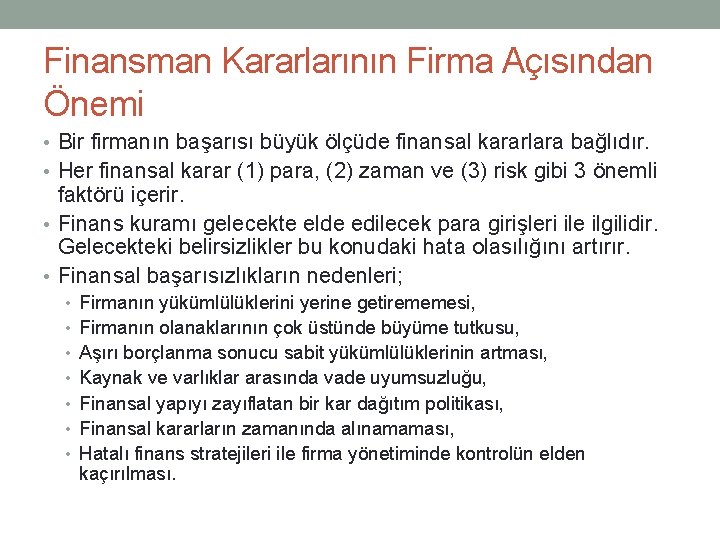 Finansman Kararlarının Firma Açısından Önemi

• Bir firmanın başarısı büyük ölçüde finansal kararlara bağlıdır.
• Her finansal karar (1) para, (2) zaman ve (3) risk gibi 3 önemli faktörü içerir.
• Finans kuramı gelecekte elde edilecek para girişleri ile ilgilidir. Gelecekteki belirsizlikler bu konudaki hata olasılığını artırır.
• Finansal başarısızlıkların nedenleri;
• Firmanın yükümlülüklerini yerine getirememesi,
• Firmanın olanaklarının çok üstünde büyüme tutkusu,
• Aşırı borçlanma sonucu sabit yükümlülüklerinin artması,
• Kaynak ve varlıklar arasında vade uyumsuzluğu,
• Finansal yapıyı zayıflatan bir kar dağıtım politikası,
• Finansal kararların zamanında alınamaması,
• Hatalı finans stratejileri ile firma yönetiminde kontrolün elden kaçırılması.